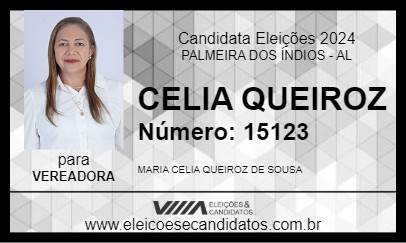 Candidata Eleições 2024
PALMEIRA DOS ÍNDIOS - AL

CELIA QUEIROZ
Número: 15123

para
VEREADORA

MARIA CELIA QUEIROZ DE SOUSA

ELEIÇÕES & CANDIDATOS

www.eleicoesecandidatos.com.br